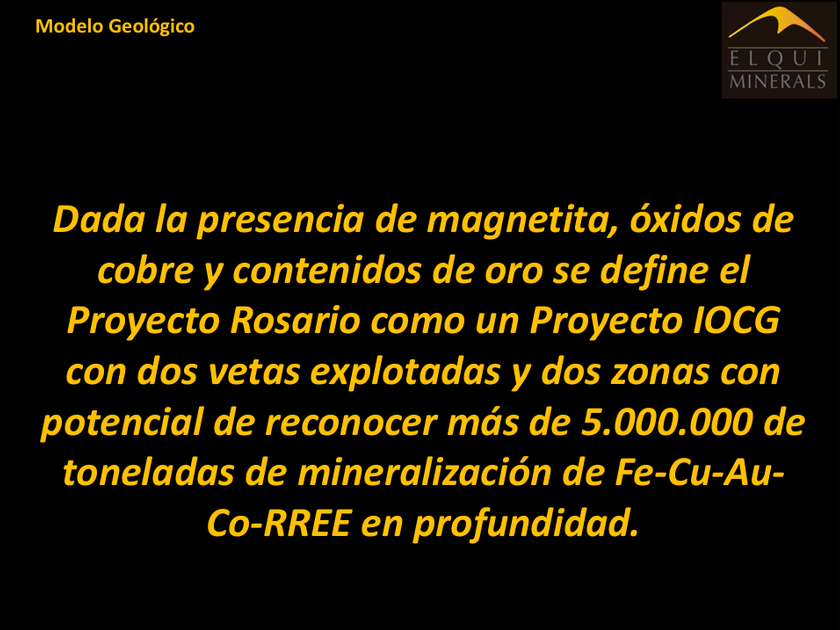 Modelo Geológico

ELQUI
MINERALS

Dada la presencia de magnetita, óxidos de cobre y contenidos de oro se define el Proyecto Rosario como un Proyecto IOCG con dos vetas explotadas y dos zonas con potencial de reconocer más de 5.000.000 de toneladas de mineralización de Fe-Cu-Au-Co-RREE en profundidad.